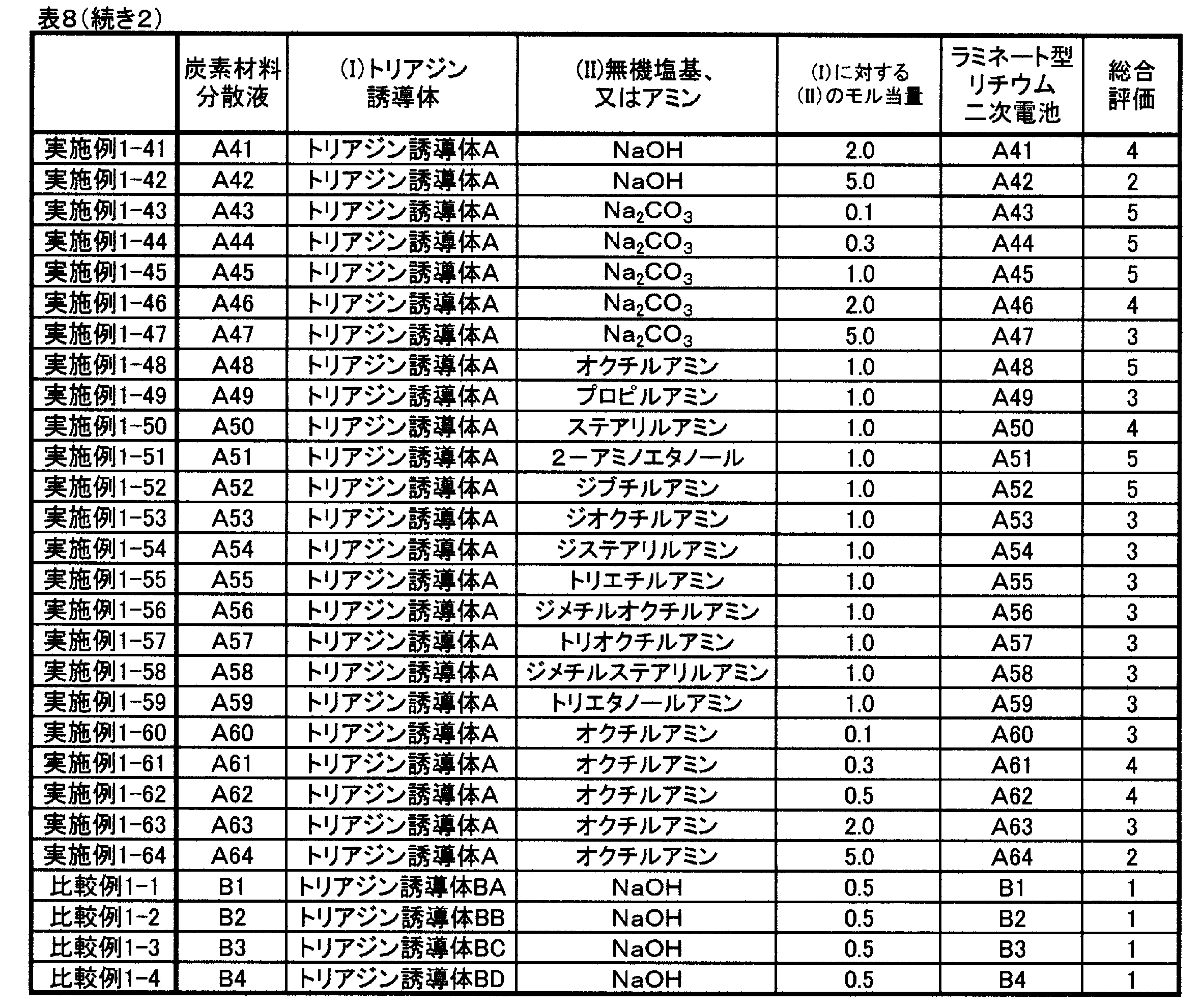 表8(続き2)

|  | 炭素材料分散液 | (I)トリアジン誘導体 | (II)無機塩基、又はアミン | (I)に対する(II)のモル当量 | ラミネート型リチウム二次電池 | 総合評価 |
|---|---|---|---|---|---|---|
| 実施例1-41 | A41 | トリアジン誘導体A | NaOH | 2.0 | A41 | 4 |
| 実施例1-42 | A42 | トリアジン誘導体A | NaOH | 5.0 | A42 | 2 |
| 実施例1-43 | A43 | トリアジン誘導体A | $Na_2CO_3$ | 0.1 | A43 | 5 |
| 実施例1-44 | A44 | トリアジン誘導体A | $Na_2CO_3$ | 0.3 | A44 | 5 |
| 実施例1-45 | A45 | トリアジン誘導体A | $Na_2CO_3$ | 1.0 | A45 | 5 |
| 実施例1-46 | A46 | トリアジン誘導体A | $Na_2CO_3$ | 2.0 | A46 | 4 |
| 実施例1-47 | A47 | トリアジン誘導体A | $Na_2CO_3$ | 5.0 | A47 | 3 |
| 実施例1-48 | A48 | トリアジン誘導体A | オクチルアミン | 1.0 | A48 | 5 |
| 実施例1-49 | A49 | トリアジン誘導体A | プロピルアミン | 1.0 | A49 | 3 |
| 実施例1-50 | A50 | トリアジン誘導体A | ステアリルアミン | 1.0 | A50 | 4 |
| 実施例1-51 | A51 | トリアジン誘導体A | 2ーアミノエタノール | 1.0 | A51 | 5 |
| 実施例1-52 | A52 | トリアジン誘導体A | ジブチルアミン | 1.0 | A52 | 5 |
| 実施例1-53 | A53 | トリアジン誘導体A | ジオクチルアミン | 1.0 | A53 | 3 |
| 実施例1-54 | A54 | トリアジン誘導体A | ジステアリルアミン | 1.0 | A54 | 3 |
| 実施例1-55 | A55 | トリアジン誘導体A | トリエチルアミン | 1.0 | A55 | 3 |
| 実施例1-56 | A56 | トリアジン誘導体A | ジメチルオクチルアミン | 1.0 | A56 | 3 |
| 実施例1-57 | A57 | トリアジン誘導体A | トリオクチルアミン | 1.0 | A57 | 3 |
| 実施例1-58 | A58 | トリアジン誘導体A | ジメチルステアリルアミン | 1.0 | A58 | 3 |
| 実施例1-59 | A59 | トリアジン誘導体A | トリエタノールアミン | 1.0 | A59 | 3 |
| 実施例1-60 | A60 | トリアジン誘導体A | オクチルアミン | 0.1 | A60 | 3 |
| 実施例1-61 | A61 | トリアジン誘導体A | オクチルアミン | 0.3 | A61 | 4 |
| 実施例1-62 | A62 | トリアジン誘導体A | オクチルアミン | 0.5 | A62 | 4 |
| 実施例1-63 | A63 | トリアジン誘導体A | オクチルアミン | 2.0 | A63 | 3 |
| 実施例1-64 | A64 | トリアジン誘導体A | オクチルアミン | 5.0 | A64 | 2 |
| 比較例1-1 | B1 | トリアジン誘導体BA | NaOH | 0.5 | B1 | 1 |
| 比較例1-2 | B2 | トリアジン誘導体BB | NaOH | 0.5 | B2 | 1 |
| 比較例1-3 | B3 | トリアジン誘導体BC | NaOH | 0.5 | B3 | 1 |
| 比較例1-4 | B4 | トリアジン誘導体BD | NaOH | 0.5 | B4 | 1 |